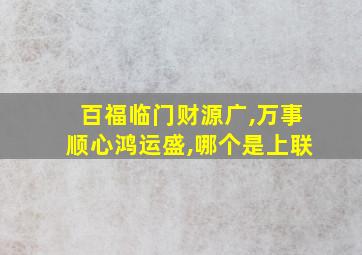 百福临门财源广,万事顺心鸿运盛,哪个是上联